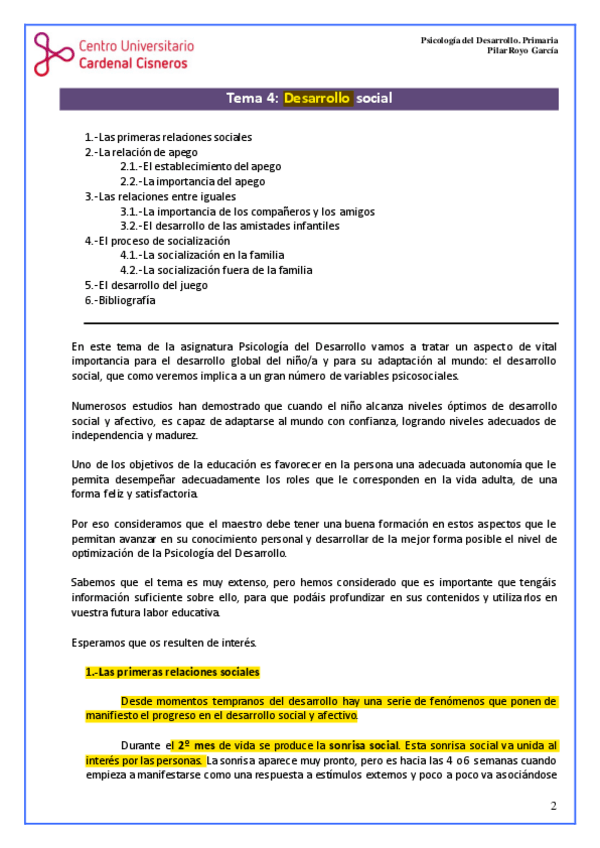 Centro Universitario
Cardenal Cisneros

Psicología del Desarrollo. Primaria
Pilar Royo García

Tema 4: Desarrollo social

1.-Las primeras relaciones sociales
2.-La relación de apego
2.1.-El establecimiento del apego
2.2.-La importancia del apego
3.-Las relaciones entre iguales
3.1.-La importancia de los compañeros y los amigos
3.2.-El desarrollo de las amistades infantiles
4.-El proceso de socialización
4.1.-La socialización en la familia
4.2.-La socialización fuera de la familia
5.-El desarrollo del juego
6.-Bibliografía

En este tema de la asignatura Psicología del Desarrollo vamos a tratar un aspecto de vital importancia para el desarrollo global del niño/a y para su adaptación al mundo: el desarrollo social, que como veremos implica a un gran número de variables psicosociales.

Numerosos estudios han demostrado que cuando el niño alcanza niveles óptimos de desarrollo social y afectivo, es capaz de adaptarse al mundo con confianza, logrando niveles adecuados de independencia y madurez.

Uno de los objetivos de la educación es favorecer en la persona una adecuada autonomía que le permita desempeñar adecuadamente los roles que le corresponden en la vida adulta, de una forma feliz y satisfactoria.

Por eso consideramos que el maestro debe tener una buena formación en estos aspectos que le permitan avanzar en su conocimiento personal y desarrollar de la mejor forma posible el nivel de optimización de la Psicología del Desarrollo.

Sabemos que el tema es muy extenso, pero hemos considerado que es importante que tengáis información suficiente sobre ello, para que podáis profundizar en sus contenidos y utilizarlos en vuestra futura labor educativa.

Esperamos que os resulten de interés.

1.-Las primeras relaciones sociales

Desde momentos tempranos del desarrollo hay una serie de fenómenos que ponen de manifiesto el progreso en el desarrollo social y afectivo.

Durante el 2º mes de vida se produce la sonrisa social. Esta sonrisa social va unida al interés por las personas. La sonrisa aparece muy pronto, pero es hacia las 4 o 6 semanas cuando empieza a manifestarse como una respuesta a estímulos externos y poco a poco va asociándose

2